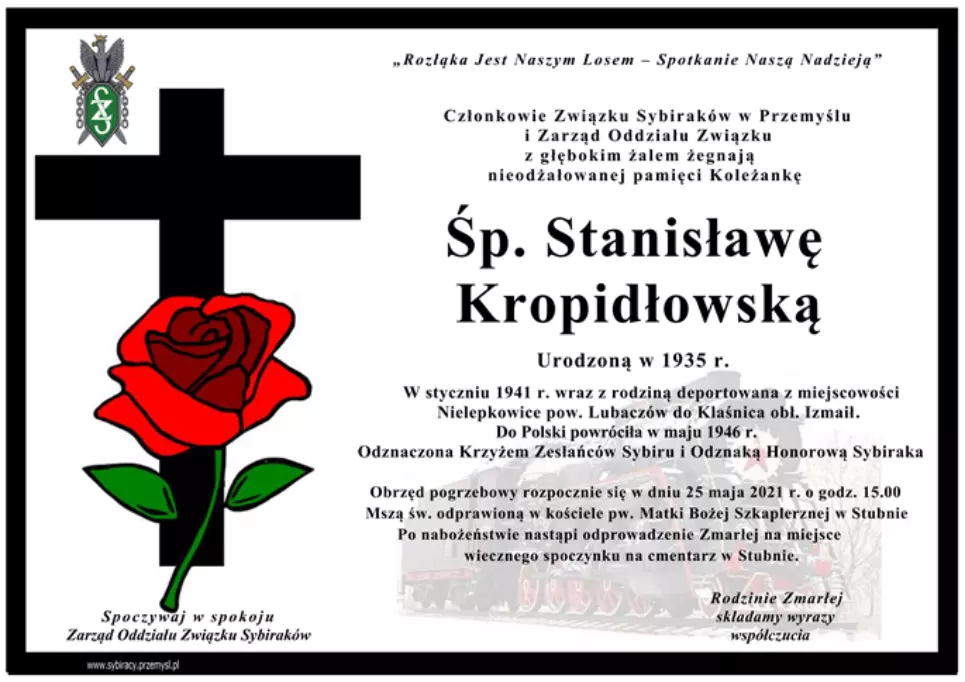 „Rozłąka Jest Naszym Losem – Spotkanie Naszą Nadzieją”

Członkowie Związku Sybiraków w Przemyślu
i Zarząd Oddziału Związku
z głębokim żalem żegnają
nieodżałowanej pamięci Koleżankę

Śp. Stanisławę
Kropidłowską

Urodzoną w 1935 r.

W styczniu 1941 r. wraz z rodziną deportowana z miejscowości
Nielepkowice pow. Lubaczów do Klaśnica obl. Izmaił.
Do Polski powróciła w maju 1946 r.
Odznaczona Krzyżem Zesłańców Sybiru i Odznaką Honorową Sybiraka

Obrzęd pogrzebowy rozpocznie się w dniu 25 maja 2021 r. o godz. 15.00
Mszą św. odprawioną w kościele pw. Matki Bożej Szkaplerznej w Stubnie
Po nabożeństwie nastąpi odprowadzenie Zmarłej na miejsce
wiecznego spoczynku na cmentarz w Stubnie.

Spoczywaj w spokoju
Zarząd Oddziału Związku Sybiraków

Rodzinie Zmarłej
składamy wyrazy
współczucia

www.sybiracy.przemysl.pl